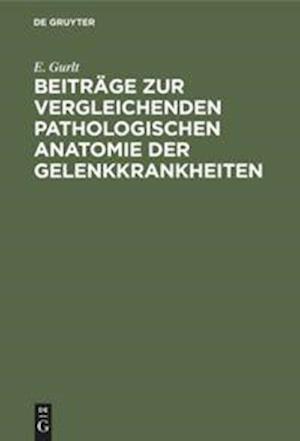 DE GRUYTER

E. Gurlt

BEITRÄGE ZUR VERGLEICHENDEN PATHOLOGISCHEN ANATOMIE DER GELENKKRANKHEITEN

DE G